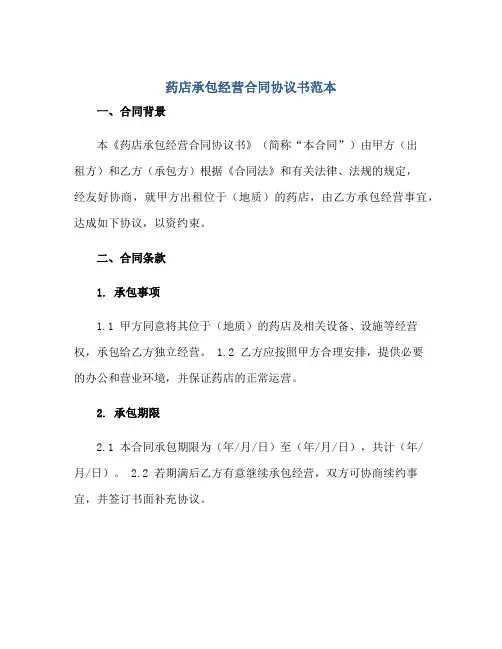 药店承包经营合同协议书范本

一、合同背景

本《药店承包经营合同协议书》（简称“本合同”）由甲方（出租方）和乙方（承包方）根据《合同法》和有关法律、法规的规定，经友好协商，就甲方出租位于（地质）的药店，由乙方承包经营事宜，达成如下协议，以资约束。

二、合同条款

1. 承包事项

1.1 甲方同意将其位于（地质）的药店及相关设备、设施等经营权，承包给乙方独立经营。 1.2 乙方应按照甲方合理安排，提供必要的办公和营业环境，并保证药店的正常运营。

2. 承包期限

2.1 本合同承包期限为（年/月/日）至（年/月/日），共计（年/月/日）。 2.2 若期满后乙方有意继续承包经营，双方可协商续约事宜，并签订书面补充协议。